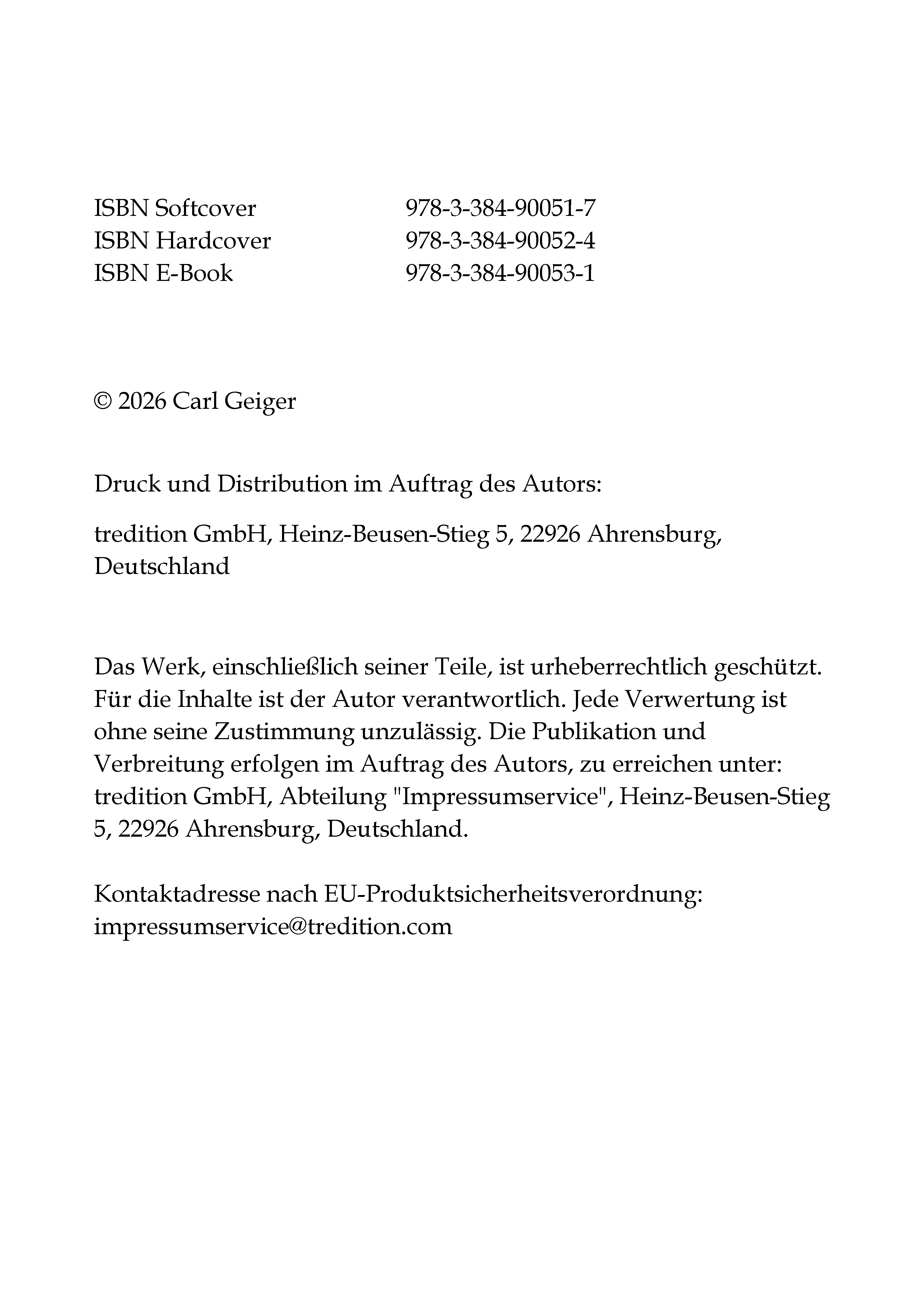 ISBN Softcover 978-3-384-90051-7
ISBN Hardcover 978-3-384-90052-4
ISBN E-Book 978-3-384-90053-1

© 2026 Carl Geiger

Druck und Distribution im Auftrag des Autors:

tredition GmbH, Heinz-Beusen-Stieg 5, 22926 Ahrensburg, Deutschland

Das Werk, einschließlich seiner Teile, ist urheberrechtlich geschützt. Für die Inhalte ist der Autor verantwortlich. Jede Verwertung ist ohne seine Zustimmung unzulässig. Die Publikation und Verbreitung erfolgen im Auftrag des Autors, zu erreichen unter: tredition GmbH, Abteilung "Impressumservice", Heinz-Beusen-Stieg 5, 22926 Ahrensburg, Deutschland.

Kontaktadresse nach EU-Produktsicherheitsverordnung: impressumservice@tredition.com